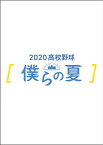 2020高校野球

[ 僕らの夏 ]